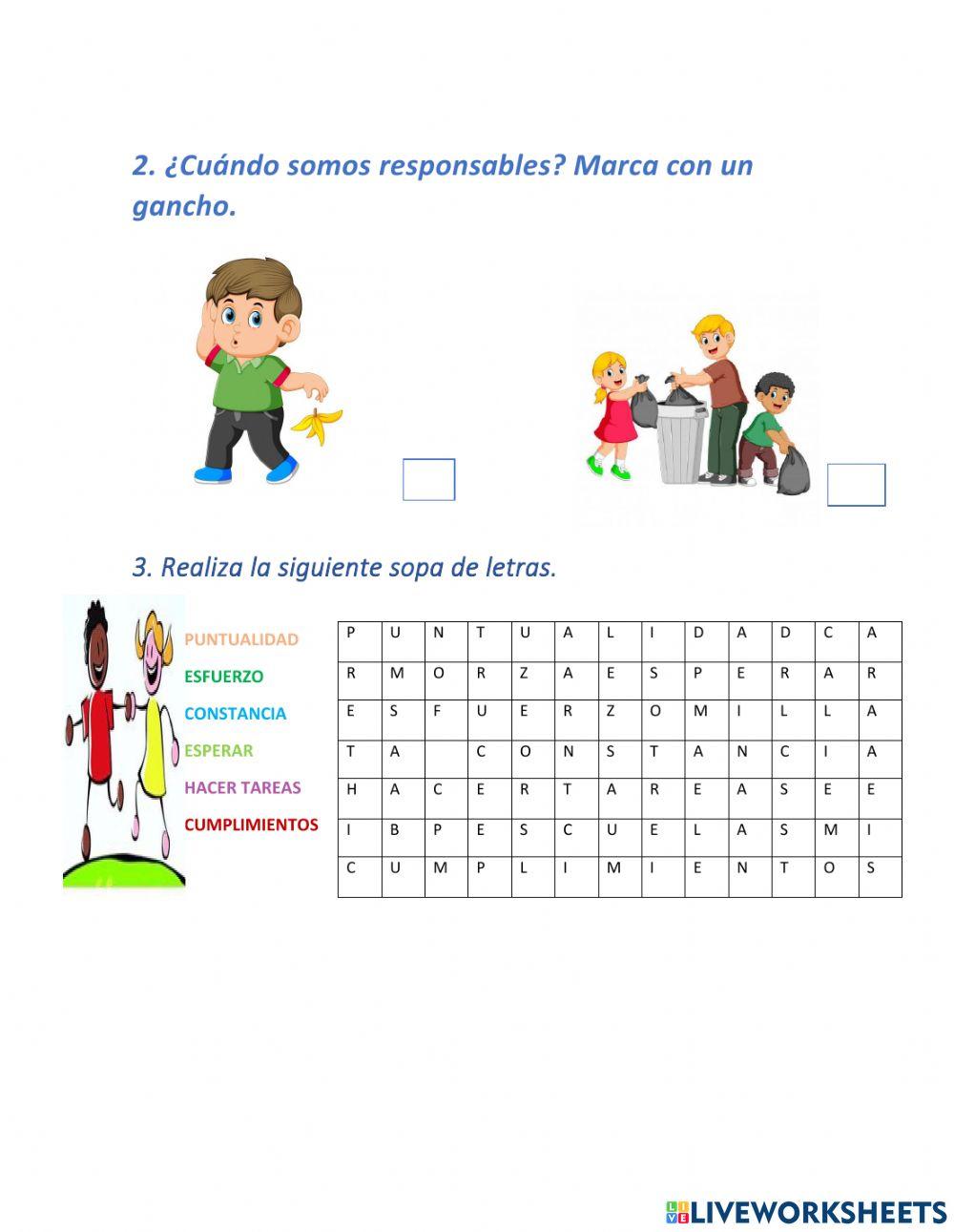 2. ¿Cuándo somos responsables? Marca con un gancho.

3. Realiza la siguiente sopa de letras.

PUNTUALIDAD
ESFUERZO
CONSTANCIA
ESPERAR
HACER TAREAS
CUMPLIMIENTOS

| P | U | N | T | U | A | L | I | D | A | D | C | A |
|---|---|---|---|---|---|---|---|---|---|---|---|---|
| R | M | O | R | Z | A | E | S | P | E | R | A | R |
| E | S | F | U | E | R | Z | O | M | I | L | L | A |
| T | A |  | C | O | N | S | T | A | N | C | I | A |
| H | A | C | E | R | T | A | R | E | A | S | E | E |
| I | B | P | E | S | C | U | E | L | A | S | M | I |
| C | U | M | P | L | I | M | I | E | N | T | O | S |

LIVEWORKSHEETS